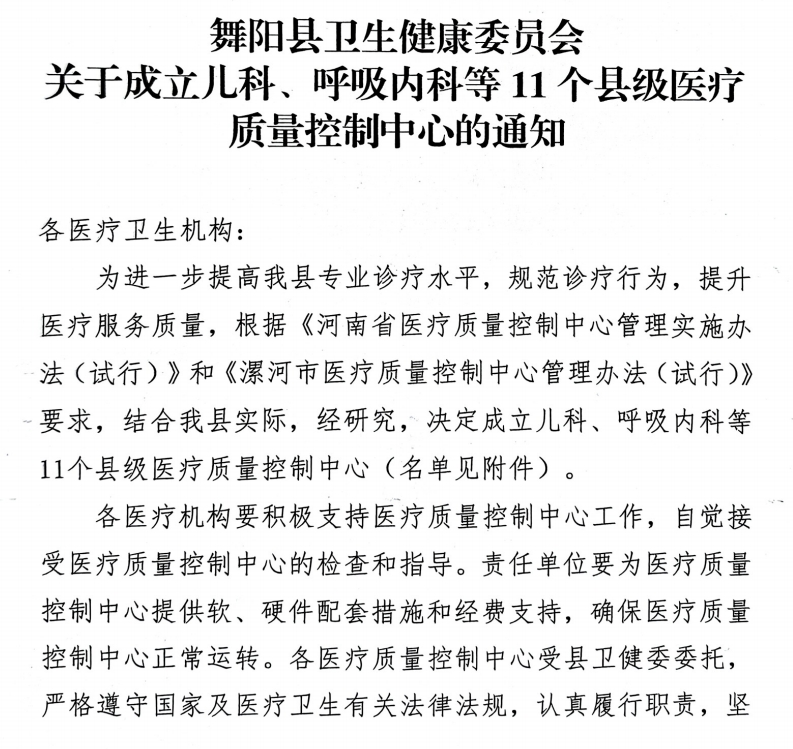 舞阳县卫生健康委员会
关于成立儿科、呼吸内科等 11 个县级医疗质量控制中心的通知

各医疗卫生机构：

为进一步提高我县专业诊疗水平，规范诊疗行为，提升医疗服务质量，根据《河南省医疗质量控制中心管理实施办法（试行）》和《漯河市医疗质量控制中心管理办法（试行）》要求，结合我县实际，经研究，决定成立儿科、呼吸内科等11个县级医疗质量控制中心（名单见附件）。

各医疗机构要积极支持医疗质量控制中心工作，自觉接受医疗质量控制中心的检查和指导。责任单位要为医疗质量控制中心提供软、硬件配套措施和经费支持，确保医疗质量控制中心正常运转。各医疗质量控制中心受县卫健委委托，严格遵守国家及医疗卫生有关法律法规，认真履行职责，坚